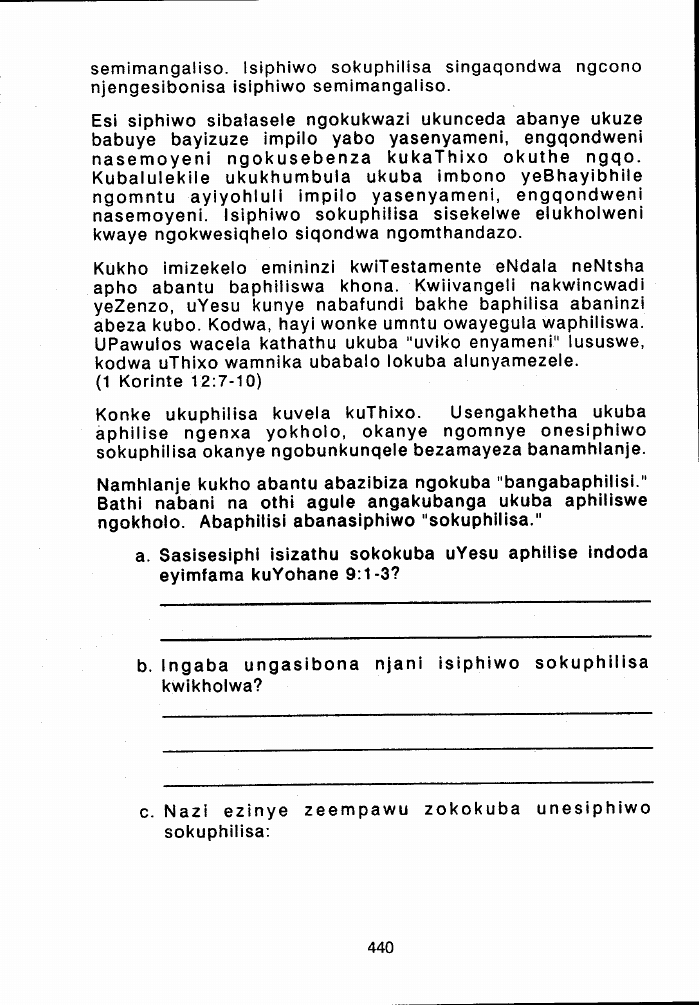 semimangaliso. Isiphiwo sokuphilisa singaqondwa ngcono njengesibonisa isiphiwo semimangaliso.

Esi siphiwo sibalasele ngokukwazi ukunceda abanye ukuze babuye bayizuze impilo yabo yasenyameni, engqondweni nasemoyeni ngokusebenza kukaThixo okuthe ngqo. Kubalulekile ukukhumbula ukuba imbono yeBhayibhile ngomntu ayiyohluli impilo yasenyameni, engqondweni nasemoyeni. Isiphiwo sokuphilisa sisekelwe elukholweni kwaye ngokwesiqhelo siqondwa ngomthandazo.

Kukho imizekelo emininzi kwiTestamente eNdala neNtsha apho abantu baphiliswa khona. Kwiivangeli nakwincwadi yeZenzo, uYesu kunye nabafundi bakhe baphilisa abaninzi abeza kubo. Kodwa, hayi wonke umntu owayegula waphiliswa. UPawulos wacela kathathu ukuba "uviko enyameni" lususwe, kodwa uThixo wamnika ubabalo lokuba alunyamezele. (1 Korinte 12:7-10)

Konke ukuphilisa kuvela kuThixo. Usengakhetha ukuba aphilise ngenxa yokholo, okanye ngomnye onesiphiwo sokuphilisa okanye ngobunkunqele bezamayeza banamhlanje.

Namhlanje kukho abantu abazibiza ngokuba "bangabaphilisi." Bathi nabani na othi agule angakubanga ukuba aphiliswe ngokholo. Abaphilisi abanasiphiwo "sokuphilisa."

a. Sasisesiphi isizathu sokokuba uYesu aphilise indoda eyimfama kuYohane 9:1-3?

b. Ingaba ungasibona njani isiphiwo sokuphilisa kwikholwa?

c. Nazi ezinye zeempawu zokokuba unesiphiwo sokuphilisa:

440